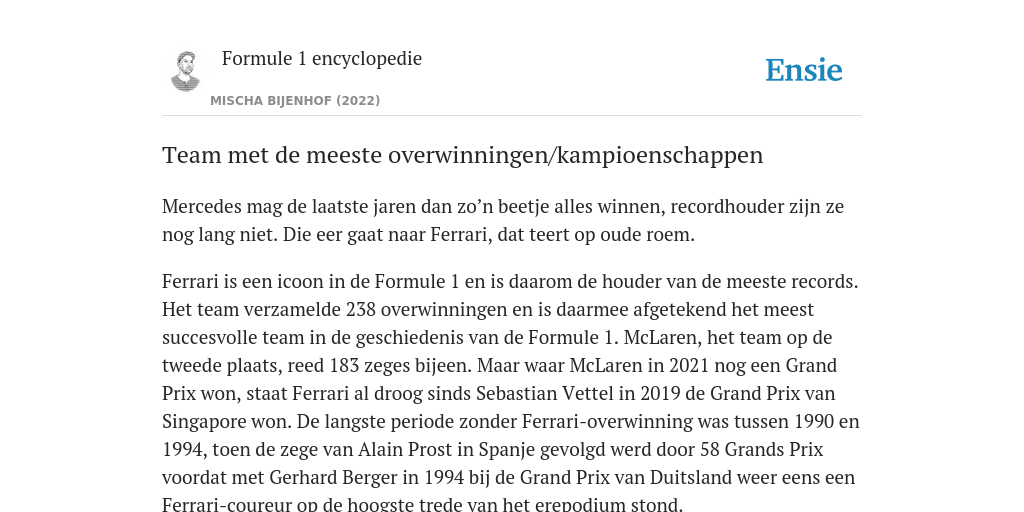 Formule 1 encyclopedie

MISCHA BIJENHOF (2022)

Ensie

Team met de meeste overwinningen/kampioenschappen

Mercedes mag de laatste jaren dan zo'n beetje alles winnen, recordhouder zijn ze nog lang niet. Die eer gaat naar Ferrari, dat teert op oude roem.

Ferrari is een icoon in de Formule 1 en is daarom de houder van de meeste records. Het team verzamelde 238 overwinningen en is daarmee afgetekend het meest succesvolle team in de geschiedenis van de Formule 1. McLaren, het team op de tweede plaats, reed 183 zeges bijeen. Maar waar McLaren in 2021 nog een Grand Prix won, staat Ferrari al droog sinds Sebastian Vettel in 2019 de Grand Prix van Singapore won. De langste periode zonder Ferrari-overwinning was tussen 1990 en 1994, toen de zege van Alain Prost in Spanje gevolgd werd door 58 Grands Prix voordat met Gerhard Berger in 1994 bij de Grand Prix van Duitsland weer eens een Ferrari-coureur op de hoogste trede van het erepodium stond.